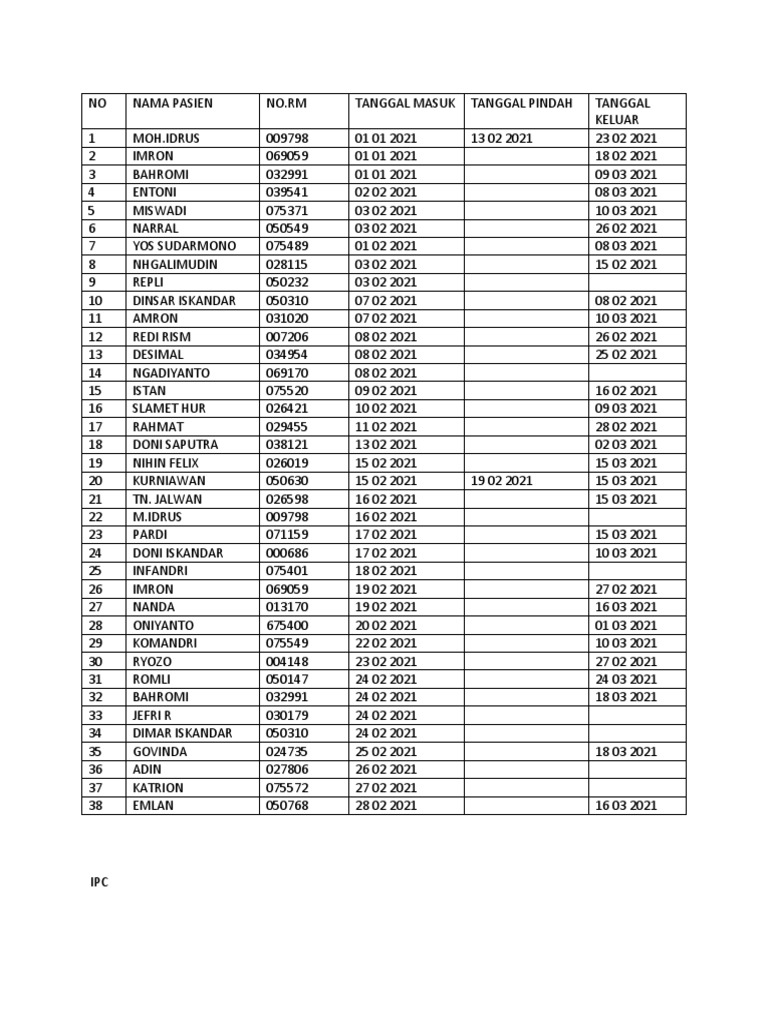 | NO | NAMA PASIEN | NO.RM | TANGGAL MASUK | TANGGAL PINDAH | TANGGAL KELUAR |
|---|---|---|---|---|---|
| 1 | MOH.IDRUS | 009798 | 01 01 2021 | 13 02 2021 | 23 02 2021 |
| 2 | IMRON | 069059 | 01 01 2021 | | 18 02 2021 |
| 3 | BAHROMI | 032991 | 01 01 2021 | | 09 03 2021 |
| 4 | ENTONI | 039541 | 02 02 2021 | | 08 03 2021 |
| 5 | MISWADI | 075371 | 03 02 2021 | | 10 03 2021 |
| 6 | NARRAL | 050549 | 03 02 2021 | | 26 02 2021 |
| 7 | YOS SUDARMONO | 075489 | 01 02 2021 | | 08 03 2021 |
| 8 | NHGALIMUDIN | 028115 | 03 02 2021 | | 15 02 2021 |
| 9 | REPLI | 050232 | 03 02 2021 | | |
| 10 | DINSAR ISKANDAR | 050310 | 07 02 2021 | | 08 02 2021 |
| 11 | AMRON | 031020 | 07 02 2021 | | 10 03 2021 |
| 12 | REDI RISM | 007206 | 08 02 2021 | | 26 02 2021 |
| 13 | DESIMAL | 034954 | 08 02 2021 | | 25 02 2021 |
| 14 | NGADIYANTO | 069170 | 08 02 2021 | | |
| 15 | ISTAN | 075520 | 09 02 2021 | | 16 02 2021 |
| 16 | SLAMET HUR | 026421 | 10 02 2021 | | 09 03 2021 |
| 17 | RAHMAT | 029455 | 11 02 2021 | | 28 02 2021 |
| 18 | DONI SAPUTRA | 038121 | 13 02 2021 | | 02 03 2021 |
| 19 | NIHIN FELIX | 026019 | 15 02 2021 | | 15 03 2021 |
| 20 | KURNIAWAN | 050630 | 15 02 2021 | 19 02 2021 | 15 03 2021 |
| 21 | TN. JALWAN | 026598 | 16 02 2021 | | 15 03 2021 |
| 22 | M.IDRUS | 009798 | 16 02 2021 | | |
| 23 | PARDI | 071159 | 17 02 2021 | | 15 03 2021 |
| 24 | DONI ISKANDAR | 000686 | 17 02 2021 | | 10 03 2021 |
| 25 | INFANDRI | 075401 | 18 02 2021 | | |
| 26 | IMRON | 069059 | 19 02 2021 | | 27 02 2021 |
| 27 | NANDA | 013170 | 19 02 2021 | | 16 03 2021 |
| 28 | ONIYANTO | 675400 | 20 02 2021 | | 01 03 2021 |
| 29 | KOMANDRI | 075549 | 22 02 2021 | | 10 03 2021 |
| 30 | RYOZO | 004148 | 23 02 2021 | | 27 02 2021 |
| 31 | ROMLI | 050147 | 24 02 2021 | | 24 03 2021 |
| 32 | BAHROMI | 032991 | 24 02 2021 | | 18 03 2021 |
| 33 | JEFRI R | 030179 | 24 02 2021 | | |
| 34 | DIMAR ISKANDAR | 050310 | 24 02 2021 | | |
| 35 | GOVINDA | 024735 | 25 02 2021 | | 18 03 2021 |
| 36 | ADIN | 027806 | 26 02 2021 | | |
| 37 | KATRION | 075572 | 27 02 2021 | | |
| 38 | EMLAN | 050768 | 28 02 2021 | | 16 03 2021 |

IPC